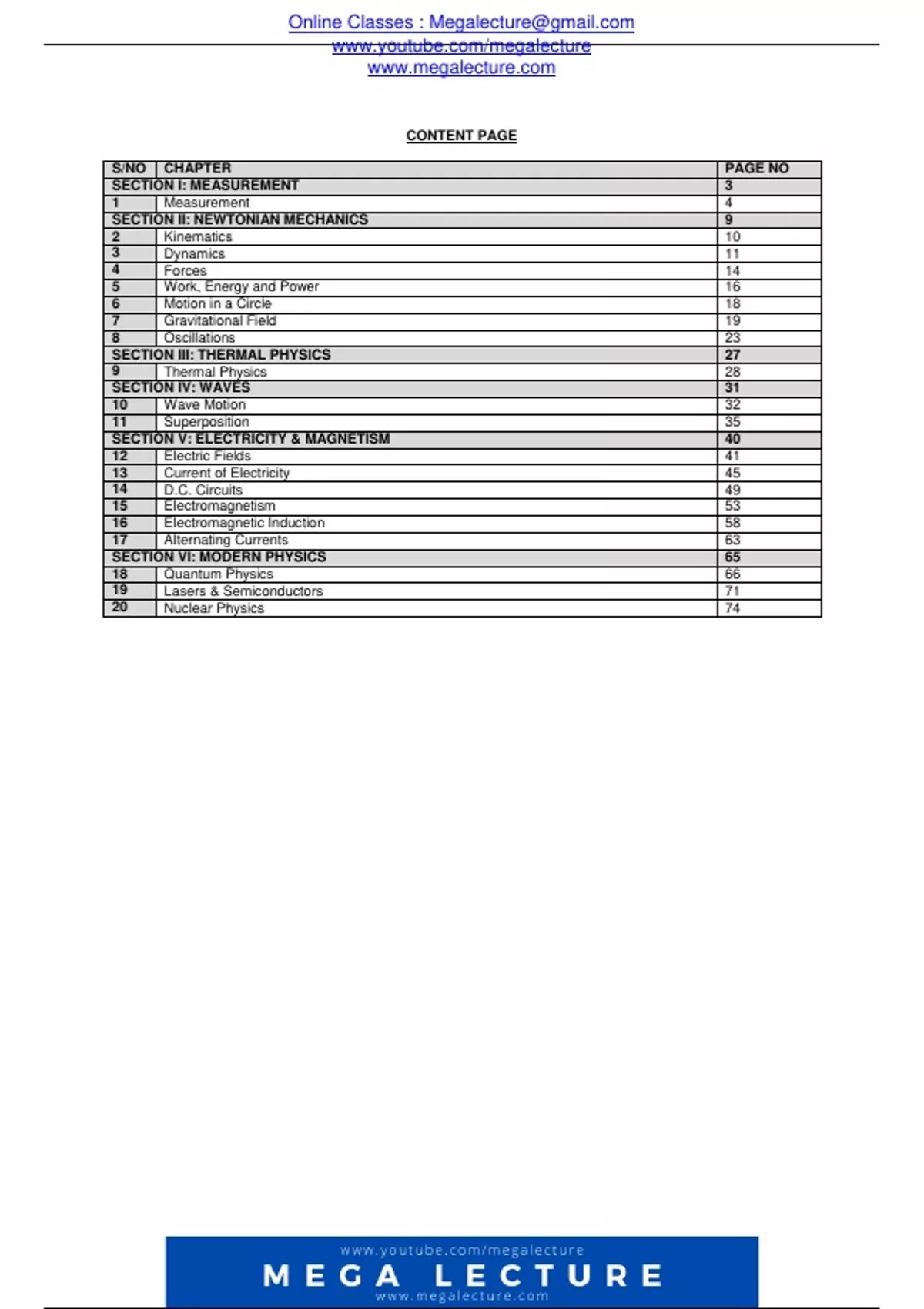 Online Classes : Megalecture@gmail.com
www.youtube.com/megalecture
www.megalecture.com

CONTENT PAGE

| S/NO | CHAPTER | PAGE NO |
|---|---|---|
| SECTION I: MEASUREMENT | | 3 |
| 1 | Measurement | 4 |
| SECTION II: NEWTONIAN MECHANICS | | 9 |
| 2 | Kinematics | 10 |
| 3 | Dynamics | 11 |
| 4 | Forces | 14 |
| 5 | Work, Energy and Power | 16 |
| 6 | Motion in a Circle | 18 |
| 7 | Gravitational Field | 19 |
| 8 | Oscillations | 23 |
| SECTION III: THERMAL PHYSICS | | 27 |
| 9 | Thermal Physics | 28 |
| SECTION IV: WAVES | | 31 |
| 10 | Wave Motion | 32 |
| 11 | Superposition | 35 |
| SECTION V: ELECTRICITY & MAGNETISM | | 40 |
| 12 | Electric Fields | 41 |
| 13 | Current of Electricity | 45 |
| 14 | D.C. Circuits | 49 |
| 15 | Electromagnetism | 53 |
| 16 | Electromagnetic Induction | 58 |
| 17 | Alternating Currents | 63 |
| SECTION VI: MODERN PHYSICS | | 65 |
| 18 | Quantum Physics | 66 |
| 19 | Lasers & Semiconductors | 71 |
| 20 | Nuclear Physics | 74 |

www.youtube.com/megalecture
MEGA LECTURE
www.megalecture.com